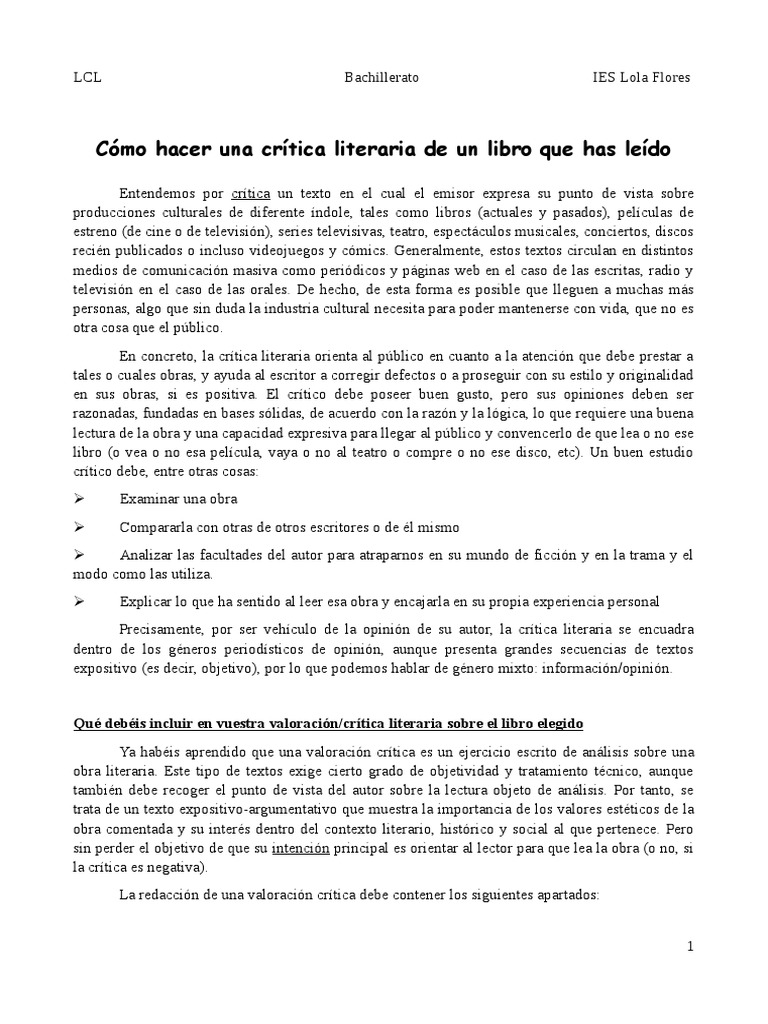 LCL Bachillerato IES Lola Flores

Cómo hacer una crítica literaria de un libro que has leído

Entendemos por crítica un texto en el cual el emisor expresa su punto de vista sobre producciones culturales de diferente índole, tales como libros (actuales y pasados), películas de estreno (de cine o de televisión), series televisivas, teatro, espectáculos musicales, conciertos, discos recién publicados o incluso videojuegos y cómics. Generalmente, estos textos circulan en distintos medios de comunicación masiva como periódicos y páginas web en el caso de las escritas, radio y televisión en el caso de las orales. De hecho, de esta forma es posible que lleguen a muchas más personas, algo que sin duda la industria cultural necesita para poder mantenerse con vida, que no es otra cosa que el público.

En concreto, la crítica literaria orienta al público en cuanto a la atención que debe prestar a tales o cuales obras, y ayuda al escritor a corregir defectos o a proseguir con su estilo y originalidad en sus obras, si es positiva. El crítico debe poseer buen gusto, pero sus opiniones deben ser razonadas, fundadas en bases sólidas, de acuerdo con la razón y la lógica, lo que requiere una buena lectura de la obra y una capacidad expresiva para llegar al público y convencerlo de que lea o no ese libro (o vea o no esa película, vaya o no al teatro o compre o no ese disco, etc). Un buen estudio crítico debe, entre otras cosas:

➢ Examinar una obra

➢ Compararla con otras de otros escritores o de él mismo

➢ Analizar las facultades del autor para atraparnos en su mundo de ficción y en la trama y el modo como las utiliza.

➢ Explicar lo que ha sentido al leer esa obra y encajarla en su propia experiencia personal

Precisamente, por ser vehículo de la opinión de su autor, la crítica literaria se encuadra dentro de los géneros periodísticos de opinión, aunque presenta grandes secuencias de textos expositivo (es decir, objetivo), por lo que podemos hablar de género mixto: información/opinión.

Qué debéis incluir en vuestra valoración/crítica literaria sobre el libro elegido

Ya habéis aprendido que una valoración crítica es un ejercicio escrito de análisis sobre una obra literaria. Este tipo de textos exige cierto grado de objetividad y tratamiento técnico, aunque también debe recoger el punto de vista del autor sobre la lectura objeto de análisis. Por tanto, se trata de un texto expositivo-argumentativo que muestra la importancia de los valores estéticos de la obra comentada y su interés dentro del contexto literario, histórico y social al que pertenece. Pero sin perder el objetivo de que su intención principal es orientar al lector para que lea la obra (o no, si la crítica es negativa).

La redacción de una valoración crítica debe contener los siguientes apartados:

1